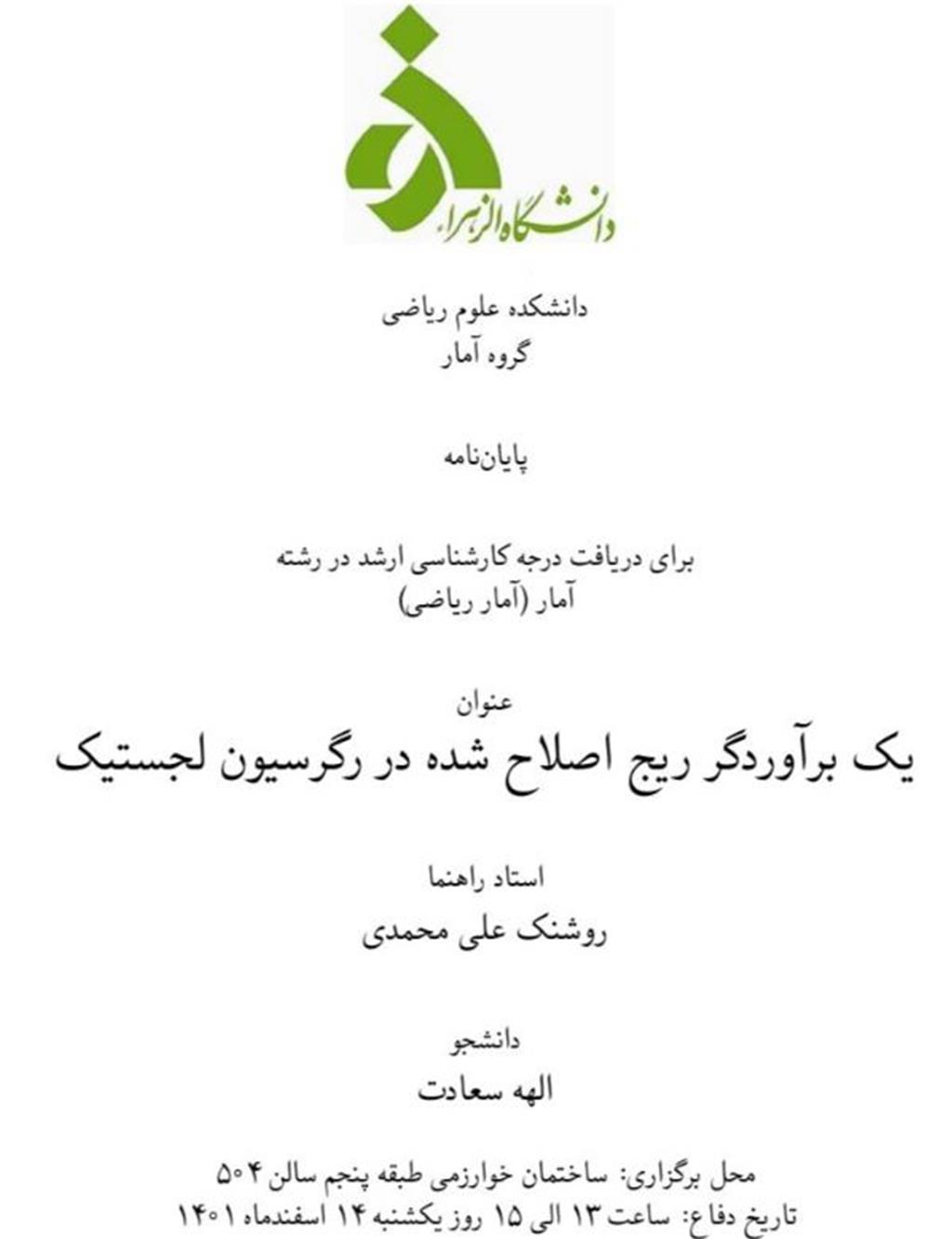 دانشگاه الزهراء

دانشکده علوم ریاضی
گروه آمار

پایان‌نامه

برای دریافت درجه کارشناسی ارشد در رشته
آمار (آمار ریاضی)

عنوان
یک برآوردگر ریج اصلاح شده در رگرسیون لجستیک

استاد راهنما
روشنک علی محمدی

دانشجو
الهه سعادت

محل برگزاری: ساختمان خوارزمی طبقه پنجم سالن ۵۰۴
تاریخ دفاع: ساعت ۱۳ الی ۱۵ روز یکشنبه ۱۴ اسفندماه ۱۴۰۱